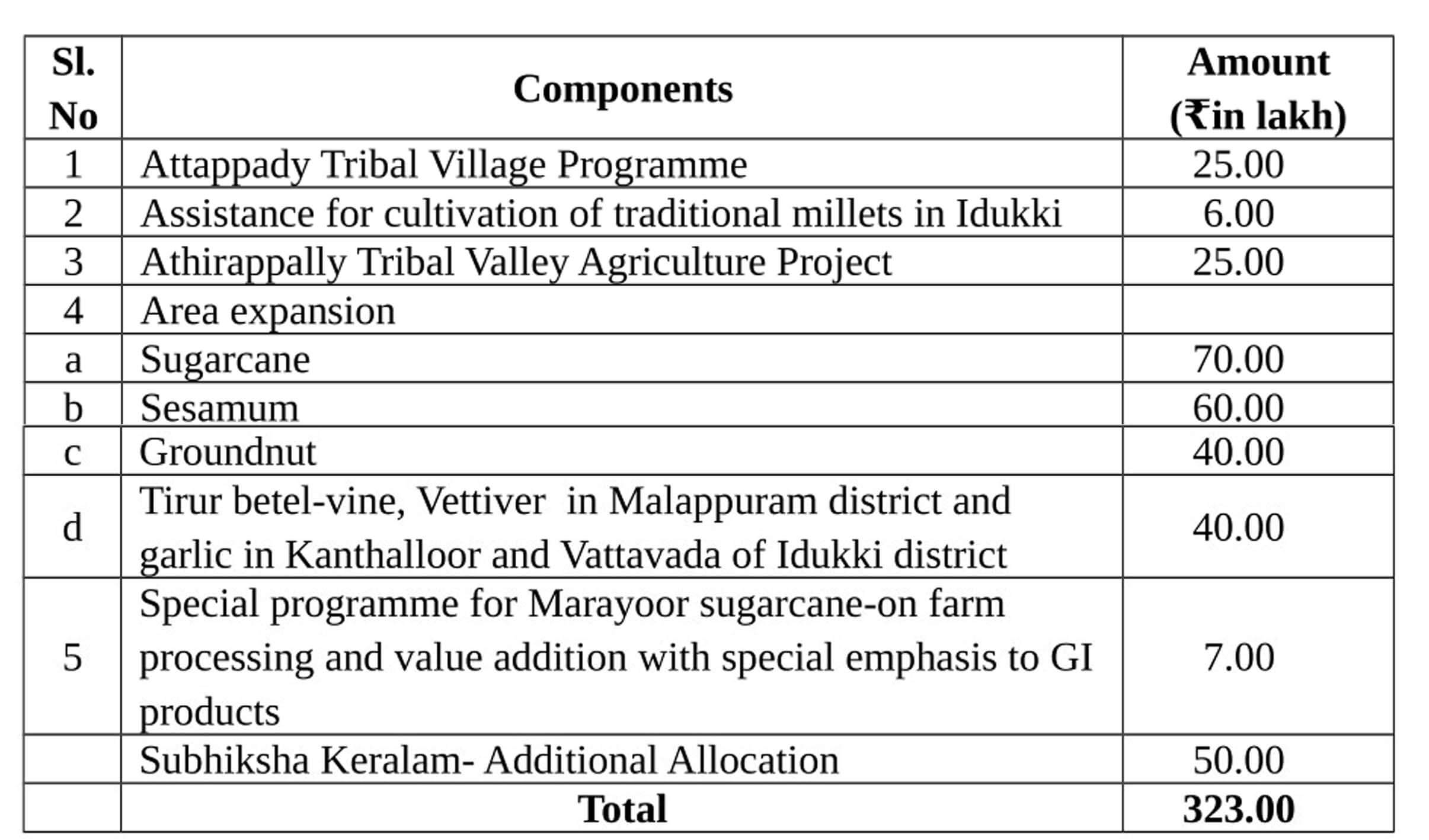 | Sl. No | Components | Amount (₹in lakh) |
|---|---|---|
| 1 | Attappady Tribal Village Programme | 25.00 |
| 2 | Assistance for cultivation of traditional millets in Idukki | 6.00 |
| 3 | Athirappally Tribal Valley Agriculture Project | 25.00 |
| 4 | Area expansion | |
| a | Sugarcane | 70.00 |
| b | Sesamum | 60.00 |
| c | Groundnut | 40.00 |
| d | Tirur betel-vine, Vettiver in Malappuram district and garlic in Kanthalloor and Vattavada of Idukki district | 40.00 |
| 5 | Special programme for Marayoor sugarcane-on farm processing and value addition with special emphasis to GI products | 7.00 |
| | Subhiksha Keralam- Additional Allocation | 50.00 |
| | **Total** | **323.00** |